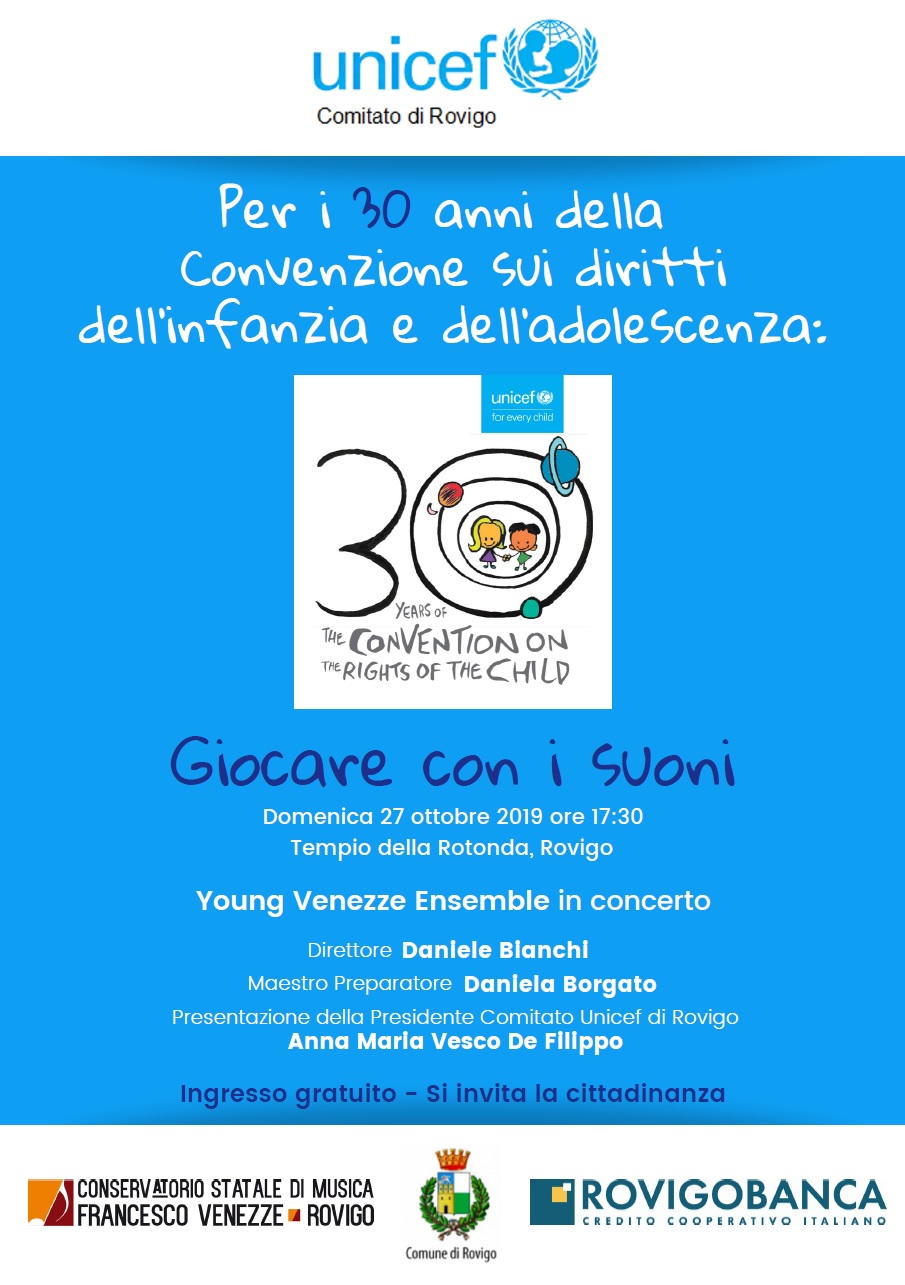 unicef
Comitato di Rovigo

Per i 30 anni della Convenzione sui diritti dell'infanzia e dell'adolescenza:

unicef
for every child

30
YEARS OF
THE CONVENTION ON
THE RIGHTS OF THE CHILD

Giocare con i suoni

Domenica 27 ottobre 2019 ore 17:30
Tempio della Rotonda, Rovigo

Young Venezze Ensemble in concerto

Direttore Daniele Bianchi
Maestro Preparatore Daniela Borgato
Presentazione della Presidente Comitato Unicef di Rovigo
Anna Maria Vesco De Filippo

Ingresso gratuito - Si invita la cittadinanza

CONSERVATORIO STATALE DI MUSICA
FRANCESCO VENEZZE ROVIGO

Comune di Rovigo

ROVIGOBANCA
CREDITO COOPERATIVO ITALIANO